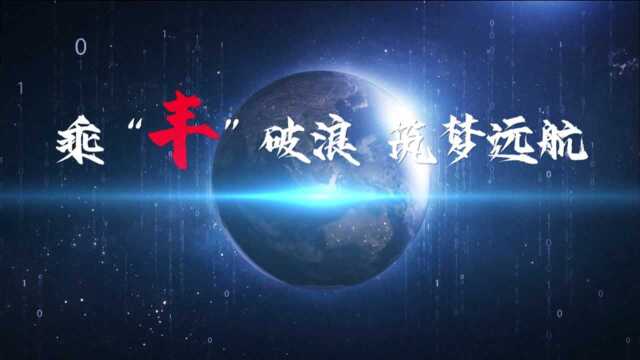 乘“丰”破浪 筑梦远航